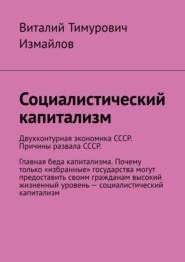 Виталий Тимурович Измайлов

Социалистический капитализм

Двухконтурная экономика СССР. Причины развала СССР.

Главная беда капитализма. Почему только «избранные» государства могут предоставить своим гражданам высокий жизненный уровень — социалистический капитализм